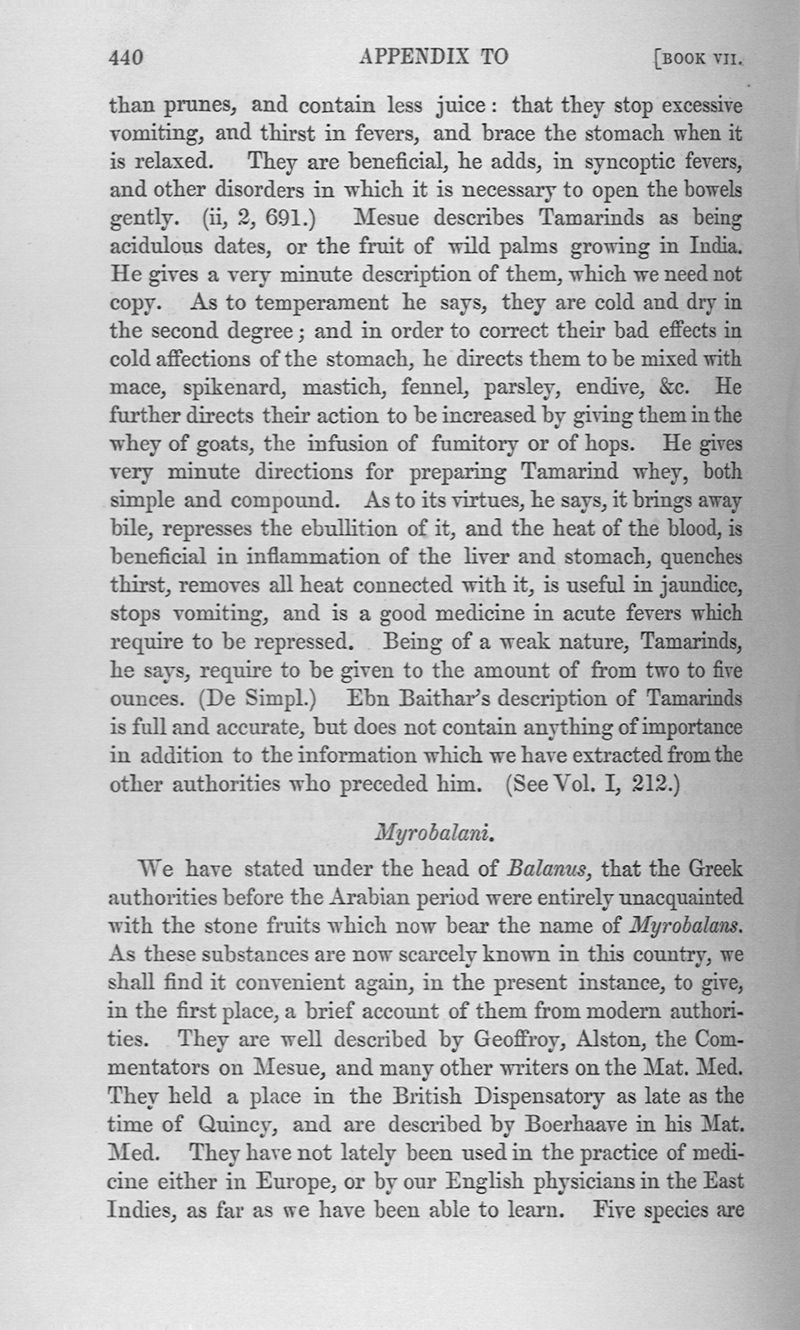 440 APPENDIX TO [BOOK VII.

than prunes, and contain less juice: that they stop excessive vomiting, and thirst in fevers, and brace the stomach when it is relaxed. They are beneficial, he adds, in syncoptic fevers, and other disorders in which it is necessary to open the bowels gently. (ii, 2, 691.) Mesue describes Tamarinds as being acidulous dates, or the fruit of wild palms growing in India. He gives a very minute description of them, which we need not copy. As to temperament he says, they are cold and dry in the second degree; and in order to correct their bad effects in cold affections of the stomach, he directs them to be mixed with mace, spikenard, mastich, fennel, parsley, endive, &c. He further directs their action to be increased by giving them in the whey of goats, the infusion of fumitory or of hops. He gives very minute directions for preparing Tamarind whey, both simple and compound. As to its virtues, he says, it brings away bile, represses the ebullition of it, and the heat of the blood, is beneficial in inflammation of the liver and stomach, quenches thirst, removes all heat connected with it, is useful in jaundice, stops vomiting, and is a good medicine in acute fevers which require to be repressed. Being of a weak nature, Tamarinds, he says, require to be given to the amount of from two to five ounces. (De Simpl.) Ebn Baithar's description of Tamarinds is full and accurate, but does not contain anything of importance in addition to the information which we have extracted from the other authorities who preceded him. (See Vol. I, 212.)

Myrobalani.

We have stated under the head of Balanus, that the Greek authorities before the Arabian period were entirely unacquainted with the stone fruits which now bear the name of Myrobalans. As these substances are now scarcely known in this country, we shall find it convenient again, in the present instance, to give, in the first place, a brief account of them from modern authorities. They are well described by Geoffroy, Alston, the Commentators on Mesue, and many other writers on the Mat. Med. They held a place in the British Dispensatory as late as the time of Quincy, and are described by Boerhaave in his Mat. Med. They have not lately been used in the practice of medicine either in Europe, or by our English physicians in the East Indies, as far as we have been able to learn. Five species are